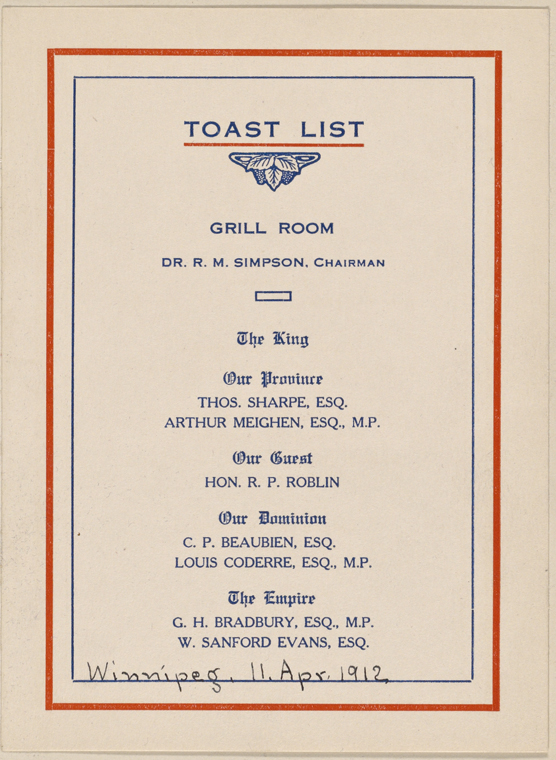 TOAST LIST

GRILL ROOM

DR. R. M. SIMPSON, CHAIRMAN

The King

Our Province
THOS. SHARPE, ESQ.
ARTHUR MEIGHEN, ESQ., M.P.

Our Guest
HON. R. P. ROBLIN

Our Dominion
C. P. BEAUBIEN, ESQ.
LOUIS CODERRE, ESQ., M.P.

The Empire
G. H. BRADBURY, ESQ., M.P.
W. SANFORD EVANS, ESQ.

Winnipeg. 11. Apr. 1912.